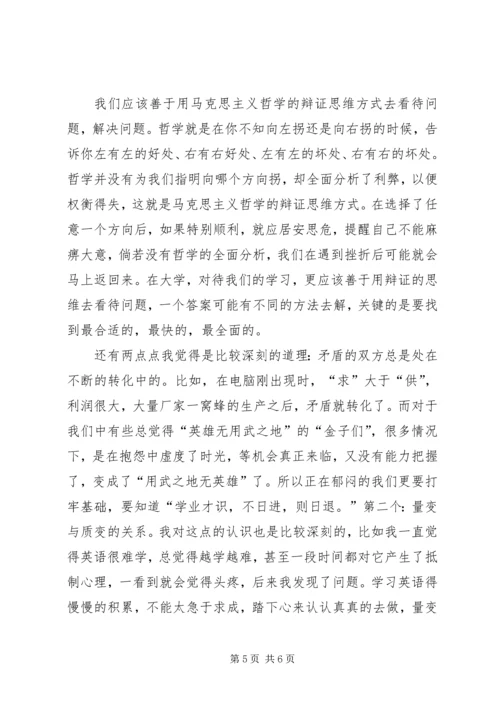 我们应该善于用马克思主义哲学的辩证思维方式去看待问题，解决问题。哲学就是在你不知向左拐还是向右拐的时候，告诉你左有左的好处、右有右好处、左有左的坏处、右有右的坏处。哲学并没有为我们指明向哪个方向拐，却全面分析了利弊，以便权衡得失，这就是马克思主义哲学的辩证思维方式。在选择了任意一个方向后，如果特别顺利，就应居安思危，提醒自己不能麻痹大意，倘若没有哲学的全面分析，我们在遇到挫折后可能就会马上返回来。在大学，对待我们的学习，更应该善于用辩证的思维去看待问题，一个答案可能有不同的方法去解，关键的是要找到最合适的，最快的，最全面的。

还有两点点我觉得是比较深刻的道理：矛盾的双方总是处在不断的转化中的。比如，在电脑刚出现时，“求”大于“供”，利润很大，大量厂家一窝蜂的生产之后，矛盾就转化了。而对于我们中有些总觉得“英雄无用武之地”的“金子们”，很多情况下，是在抱怨中虚度了时光，等机会真正来临，又没有能力把握了，变成了“用武之地无英雄”了。所以正在郁闷的我们更要打牢基础，要知道“学业才识，不日进，则日退。”第二个：量变与质变的关系。我对这点的认识也是比较深刻的，比如我一直觉得英语很难学，总觉得越学越难，甚至一段时间都对它产生了抵制心理，一看到就会觉得头疼，后来我发现了问题。学习英语得慢慢的积累，不能太急于求成，踏下心来认认真真的去做，量变

第 5 页 共 6 页